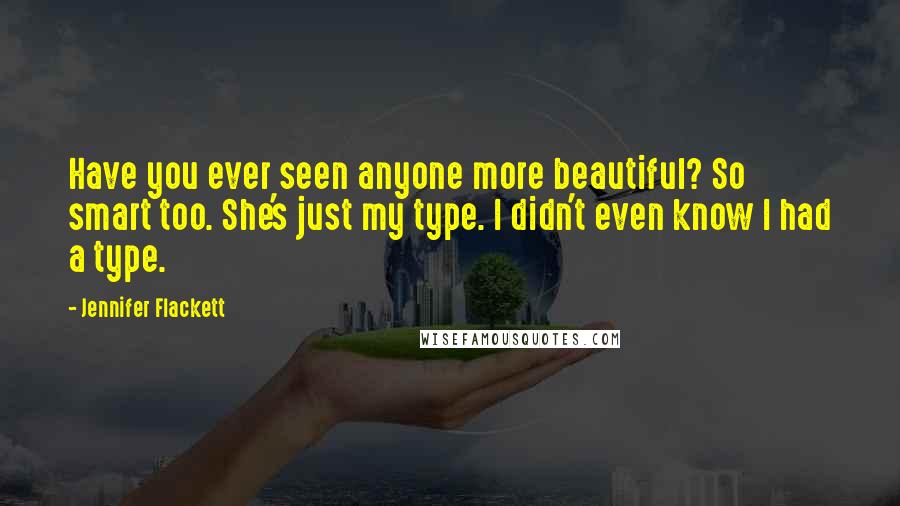 Have you ever seen anyone more beautiful? So smart too. She's just my type. I didn't even know I had a type.

- Jennifer Flackett

WISEFAMOUSQUOTES.COM